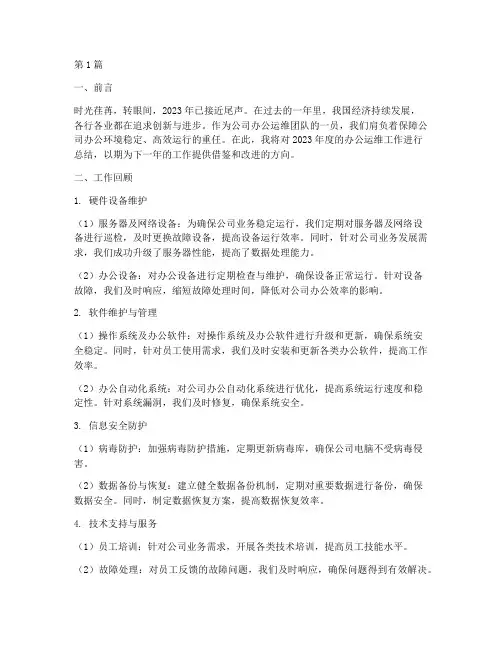 第1篇

一、前言

时光荏苒，转眼间，2023年已接近尾声。在过去的一年里，我国经济持续发展，各行各业都在追求创新与进步。作为公司办公运维团队的一员，我们肩负着保障公司办公环境稳定、高效运行的重任。在此，我将对2023年度的办公运维工作进行总结，以期为下一年的工作提供借鉴和改进的方向。

二、工作回顾

1. 硬件设备维护

（1）服务器及网络设备：为确保公司业务稳定运行，我们定期对服务器及网络设备进行巡检，及时更换故障设备，提高设备运行效率。同时，针对公司业务发展需求，我们成功升级了服务器性能，提高了数据处理能力。

（2）办公设备：对办公设备进行定期检查与维护，确保设备正常运行。针对设备故障，我们及时响应，缩短故障处理时间，降低对公司办公效率的影响。

2. 软件维护与管理

（1）操作系统及办公软件：对操作系统及办公软件进行升级和更新，确保系统安全稳定。同时，针对员工使用需求，我们及时安装和更新各类办公软件，提高工作效率。

（2）办公自动化系统：对公司办公自动化系统进行优化，提高系统运行速度和稳定性。针对系统漏洞，我们及时修复，确保系统安全。

3. 信息安全防护

（1）病毒防护：加强病毒防护措施，定期更新病毒库，确保公司电脑不受病毒侵害。

（2）数据备份与恢复：建立健全数据备份机制，定期对重要数据进行备份，确保数据安全。同时，制定数据恢复方案，提高数据恢复效率。

4. 技术支持与服务

（1）员工培训：针对公司业务需求，开展各类技术培训，提高员工技能水平。

（2）故障处理：对员工反馈的故障问题，我们及时响应，确保问题得到有效解决。